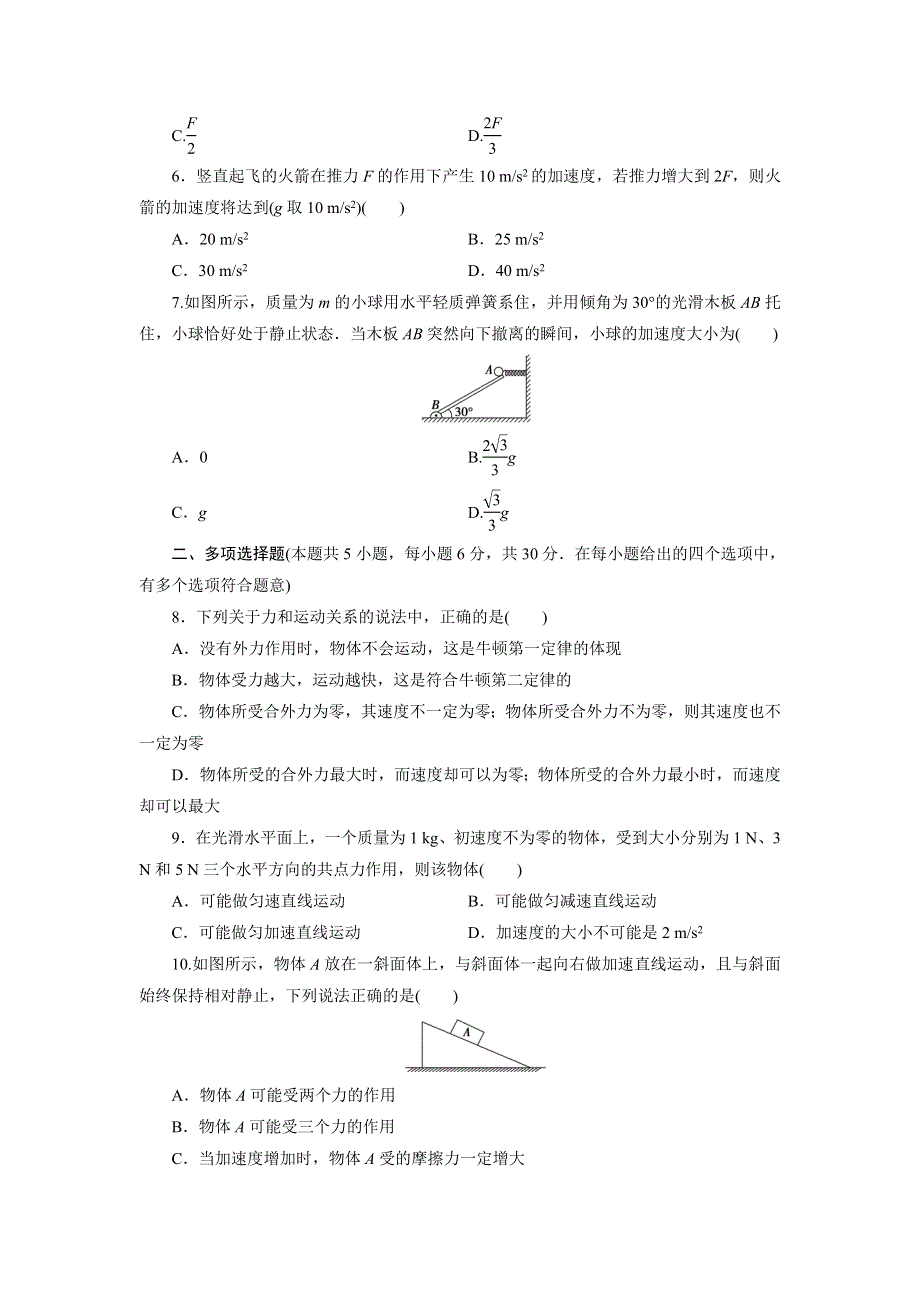 C.$\frac{F}{2}$　　D.$\frac{2F}{3}$

6．竖直起飞的火箭在推力 $F$ 的作用下产生 10 m/s$^2$ 的加速度，若推力增大到 $2F$，则火箭的加速度将达到($g$ 取 10 m/s$^2$)(　　)

A．20 m/s$^2$　　B．25 m/s$^2$

C．30 m/s$^2$　　D．40 m/s$^2$

7.如图所示，质量为 $m$ 的小球用水平轻质弹簧系住，并用倾角为 30°的光滑木板 $AB$ 托住，小球恰好处于静止状态．当木板 $AB$ 突然向下撤离的瞬间，小球的加速度大小为(　　)

A

B

30°

A．0　　B.$\frac{2\sqrt{3}}{3}g$

C．$g$　　D.$\frac{\sqrt{3}}{3}g$

二、多项选择题(本题共 5 小题，每小题 6 分，共 30 分．在每小题给出的四个选项中，有多个选项符合题意)

8．下列关于力和运动关系的说法中，正确的是(　　)

A．没有外力作用时，物体不会运动，这是牛顿第一定律的体现

B．物体受力越大，运动越快，这是符合牛顿第二定律的

C．物体所受合外力为零，其速度不一定为零；物体所受合外力不为零，则其速度也不一定为零

D．物体所受的合外力最大时，而速度却可以为零；物体所受的合外力最小时，而速度却可以最大

9．在光滑水平面上，一个质量为 1 kg、初速度不为零的物体，受到大小分别为 1 N、3 N 和 5 N 三个水平方向的共点力作用，则该物体(　　)

A．可能做匀速直线运动　　B．可能做匀减速直线运动

C．可能做匀加速直线运动　　D．加速度的大小不可能是 2 m/s$^2$

10.如图所示，物体 $A$ 放在一斜面体上，与斜面体一起向右做加速直线运动，且与斜面始终保持相对静止，下列说法正确的是(　　)

A

A．物体 $A$ 可能受两个力的作用

B．物体 $A$ 可能受三个力的作用

C．当加速度增加时，物体 $A$ 受的摩擦力一定增大